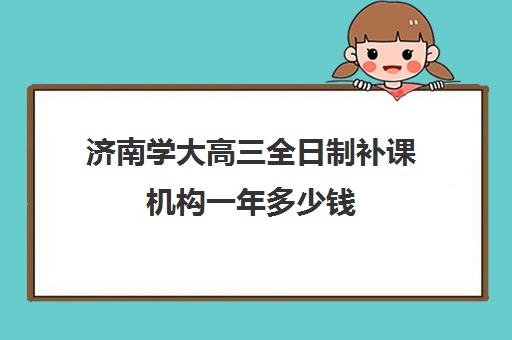 济南学大高三全日制补课机构一年多少钱